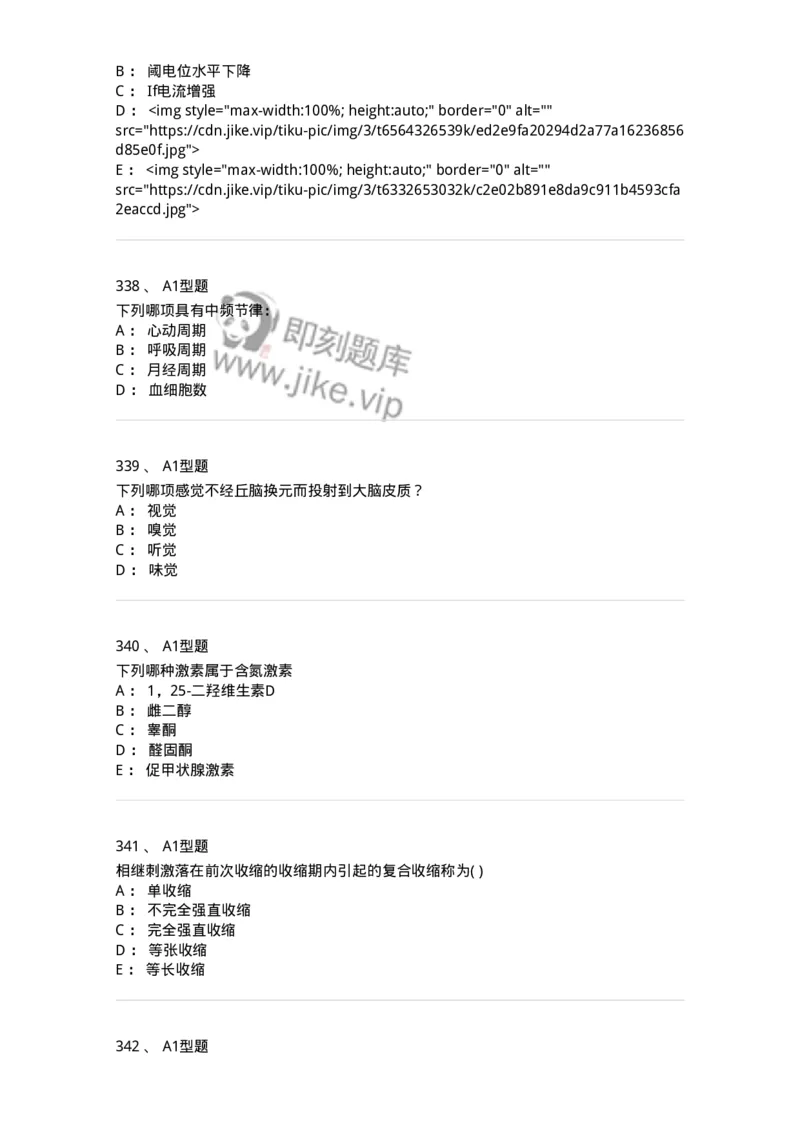 B： 阈电位水平下降
C： If电流增强
D： <img style="max-width:100%; height:auto;" border="0" alt="" src="https://cdn.jike.vip/tiku-pic/img/3/t6564326539k/ed2e9fa20294d2a77a16236856d85e0f.jpg">
E： <img style="max-width:100%; height:auto;" border="0" alt="" src="https://cdn.jike.vip/tiku-pic/img/3/t6332653032k/c2e02b891e8da9c911b4593cfa2eaccd.jpg">

338 、 A1型题
下列哪项具有中频节律：
A： 心动周期
B： 呼吸周期
C： 月经周期
D： 血细胞数

即刻题库
www.jike.vip

339 、 A1型题
下列哪项感觉不经丘脑换元而投射到大脑皮质？
A： 视觉
B： 嗅觉
C： 听觉
D： 味觉

340 、 A1型题
下列哪种激素属于含氮激素
A： 1，25-二羟维生素D
B： 雌二醇
C： 睾酮
D： 醛固酮
E： 促甲状腺激素

341 、 A1型题
相继刺激落在前次收缩的收缩期内引起的复合收缩称为( )
A： 单收缩
B： 不完全强直收缩
C： 完全强直收缩
D： 等张收缩
E： 等长收缩

342 、 A1型题